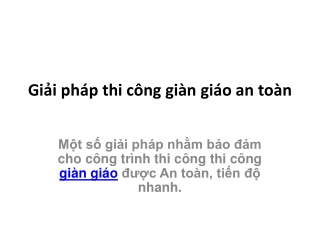 Giải pháp thi công giàn giáo an toàn

Một số giải pháp nhằm bảo đảm cho công trình thi công thi công giàn giáo được An toàn, tiến độ nhanh.